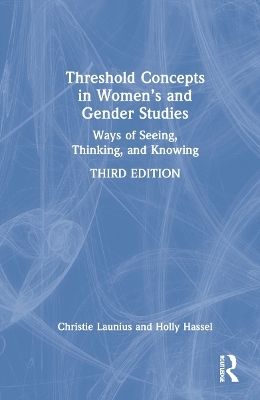 Threshold Concepts in Women's and Gender Studies

Ways of Seeing, Thinking, and Knowing

THIRD EDITION

Christie Launius and Holly Hassel

ROUTLEDGE